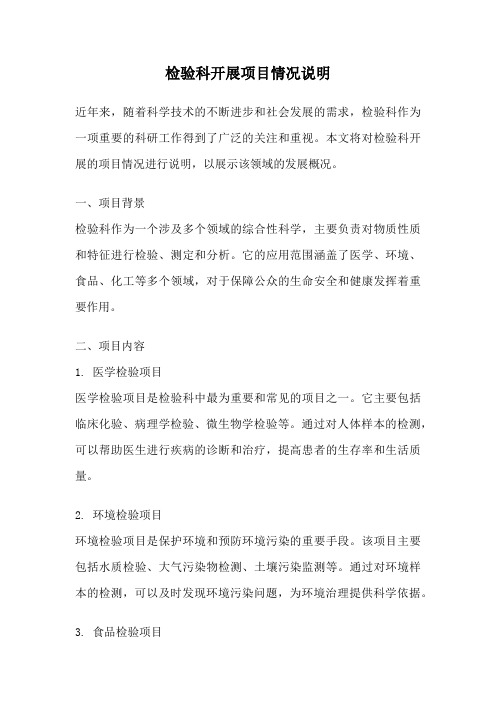 检验科开展项目情况说明

近年来，随着科学技术的不断进步和社会发展的需求，检验科作为一项重要的科研工作得到了广泛的关注和重视。本文将对检验科开展的项目情况进行说明，以展示该领域的发展概况。

一、项目背景

检验科作为一个涉及多个领域的综合性科学，主要负责对物质性质和特征进行检验、测定和分析。它的应用范围涵盖了医学、环境、食品、化工等多个领域，对于保障公众的生命安全和健康发挥着重要作用。

二、项目内容

1. 医学检验项目

医学检验项目是检验科中最为重要和常见的项目之一。它主要包括临床化验、病理学检验、微生物学检验等。通过对人体样本的检测，可以帮助医生进行疾病的诊断和治疗，提高患者的生存率和生活质量。

2. 环境检验项目

环境检验项目是保护环境和预防环境污染的重要手段。该项目主要包括水质检验、大气污染物检测、土壤污染监测等。通过对环境样本的检测，可以及时发现环境污染问题，为环境治理提供科学依据。

3. 食品检验项目